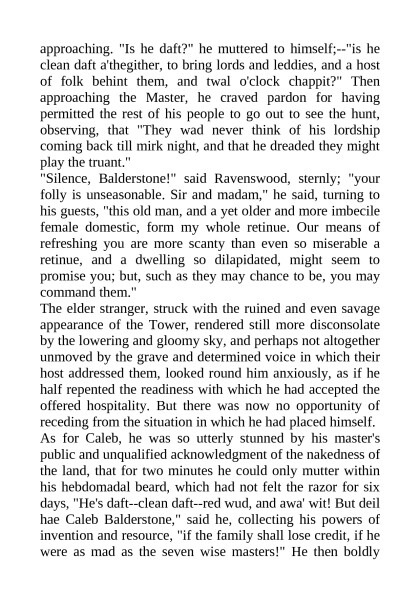 approaching. "Is he daft?" he muttered to himself;--"is he clean daft a'thegither, to bring lords and leddies, and a host of folk behint them, and twal o'clock chappit?" Then approaching the Master, he craved pardon for having permitted the rest of his people to go out to see the hunt, observing, that "They wad never think of his lordship coming back till mirk night, and that he dreaded they might play the truant."

"Silence, Balderstone!" said Ravenswood, sternly; "your folly is unseasonable. Sir and madam," he said, turning to his guests, "this old man, and a yet older and more imbecile female domestic, form my whole retinue. Our means of refreshing you are more scanty than even so miserable a retinue, and a dwelling so dilapidated, might seem to promise you; but, such as they may chance to be, you may command them."

The elder stranger, struck with the ruined and even savage appearance of the Tower, rendered still more disconsolate by the lowering and gloomy sky, and perhaps not altogether unmoved by the grave and determined voice in which their host addressed them, looked round him anxiously, as if he half repented the readiness with which he had accepted the offered hospitality. But there was now no opportunity of receding from the situation in which he had placed himself.

As for Caleb, he was so utterly stunned by his master's public and unqualified acknowledgment of the nakedness of the land, that for two minutes he could only mutter within his hebdomadal beard, which had not felt the razor for six days, "He's daft--clean daft--red wud, and awa' wit! But deil hae Caleb Balderstone," said he, collecting his powers of invention and resource, "if the family shall lose credit, if he were as mad as the seven wise masters!" He then boldly